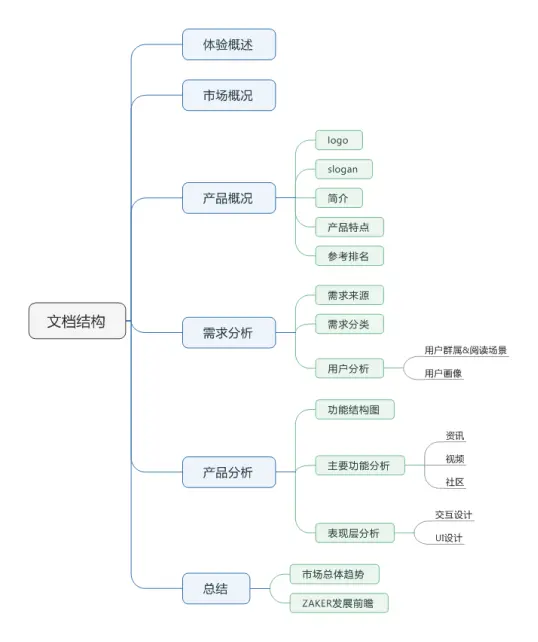 文档结构

体验概述

市场概况

产品概况
logo
slogan
简介
产品特点
参考排名

需求分析
需求来源
需求分类
用户分析
用户群属&阅读场景
用户画像

产品分析
功能结构图
主要功能分析
资讯
视频
社区
表现层分析
交互设计
UI设计

总结
市场总体趋势
ZAKER发展前瞻